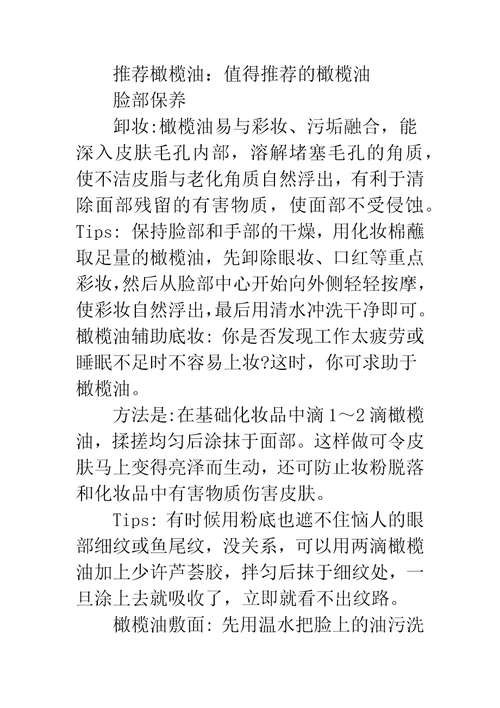 推荐橄榄油：值得推荐的橄榄油

脸部保养

卸妆:橄榄油易与彩妆、污垢融合，能深入皮肤毛孔内部，溶解堵塞毛孔的角质，使不洁皮脂与老化角质自然浮出，有利于清除面部残留的有害物质，使面部不受侵蚀。Tips: 保持脸部和手部的干燥，用化妆棉蘸取足量的橄榄油，先卸除眼妆、口红等重点彩妆，然后从脸部中心开始向外侧轻轻按摩，使彩妆自然浮出，最后用清水冲洗干净即可。橄榄油辅助底妆: 你是否发现工作太疲劳或睡眠不足时不容易上妆?这时，你可求助于橄榄油。

方法是:在基础化妆品中滴 1～2 滴橄榄油，揉搓均匀后涂抹于面部。这样做可令皮肤马上变得亮泽而生动，还可防止妆粉脱落和化妆品中有害物质伤害皮肤。

Tips: 有时候用粉底也遮不住恼人的眼部细纹或鱼尾纹，没关系，可以用两滴橄榄油加上少许芦荟胶，拌匀后抹于细纹处，一旦涂上去就吸收了，立即就看不出纹路。

橄榄油敷面: 先用温水把脸上的油污洗